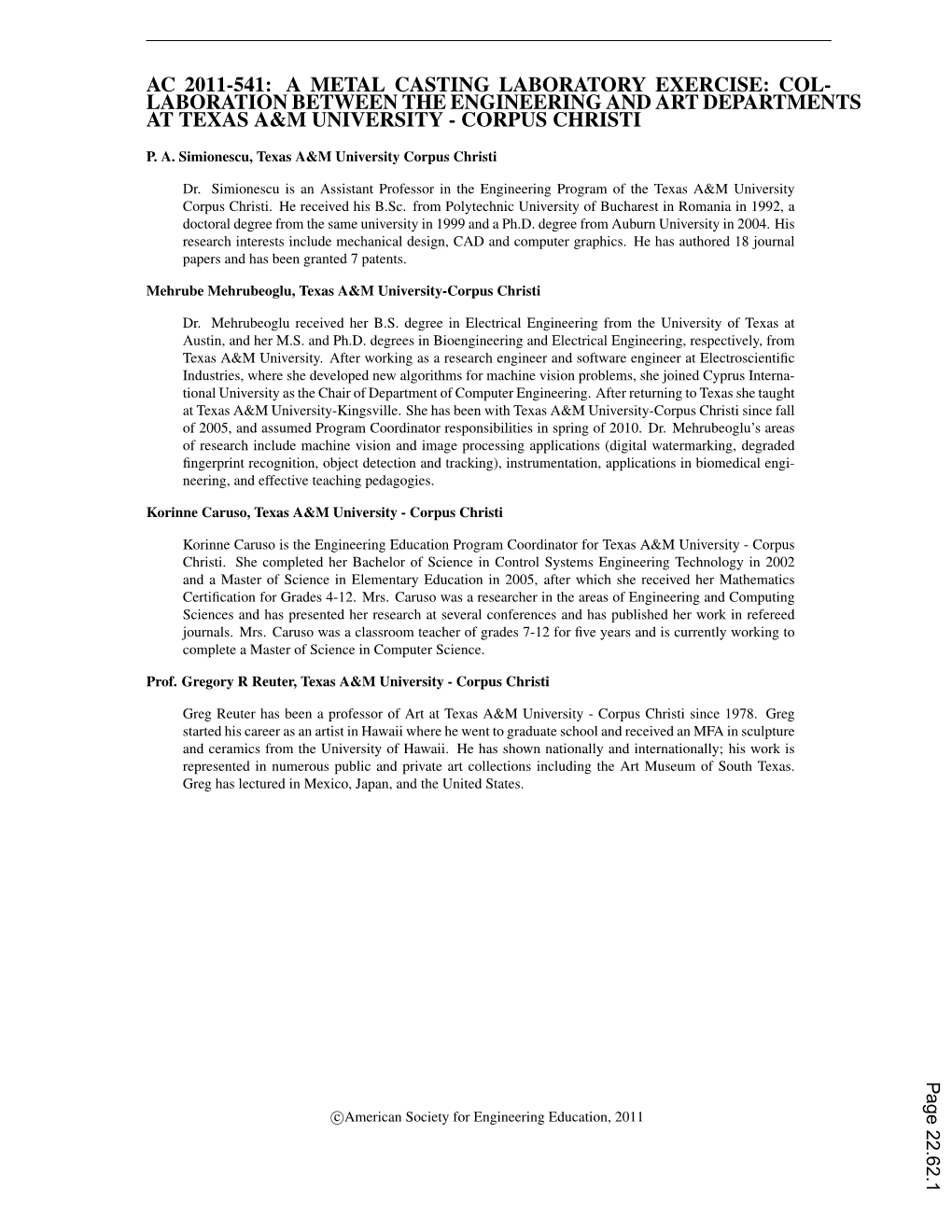 AC 2011-541: A METAL CASTING LABORATORY EXERCISE: COLLABORATION BETWEEN THE ENGINEERING AND ART DEPARTMENTS AT TEXAS A&M UNIVERSITY - CORPUS CHRISTI

P. A. Simionescu, Texas A&M University Corpus Christi

Dr. Simionescu is an Assistant Professor in the Engineering Program of the Texas A&M University Corpus Christi. He received his B.Sc. from Polytechnic University of Bucharest in Romania in 1992, a doctoral degree from the same university in 1999 and a Ph.D. degree from Auburn University in 2004. His research interests include mechanical design, CAD and computer graphics. He has authored 18 journal papers and has been granted 7 patents.

Mehrube Mehrubeoglu, Texas A&M University-Corpus Christi

Dr. Mehrubeoglu received her B.S. degree in Electrical Engineering from the University of Texas at Austin, and her M.S. and Ph.D. degrees in Bioengineering and Electrical Engineering, respectively, from Texas A&M University. After working as a research engineer and software engineer at Electroscientific Industries, where she developed new algorithms for machine vision problems, she joined Cyprus International University as the Chair of Department of Computer Engineering. After returning to Texas she taught at Texas A&M University-Kingsville. She has been with Texas A&M University-Corpus Christi since fall of 2005, and assumed Program Coordinator responsibilities in spring of 2010. Dr. Mehrubeoglu's areas of research include machine vision and image processing applications (digital watermarking, degraded fingerprint recognition, object detection and tracking), instrumentation, applications in biomedical engineering, and effective teaching pedagogies.

Korinne Caruso, Texas A&M University - Corpus Christi

Korinne Caruso is the Engineering Education Program Coordinator for Texas A&M University - Corpus Christi. She completed her Bachelor of Science in Control Systems Engineering Technology in 2002 and a Master of Science in Elementary Education in 2005, after which she received her Mathematics Certification for Grades 4-12. Mrs. Caruso was a researcher in the areas of Engineering and Computing Sciences and has presented her research at several conferences and has published her work in refereed journals. Mrs. Caruso was a classroom teacher of grades 7-12 for five years and is currently working to complete a Master of Science in Computer Science.

Prof. Gregory R Reuter, Texas A&M University - Corpus Christi

Greg Reuter has been a professor of Art at Texas A&M University - Corpus Christi since 1978. Greg started his career as an artist in Hawaii where he went to graduate school and received an MFA in sculpture and ceramics from the University of Hawaii. He has shown nationally and internationally; his work is represented in numerous public and private art collections including the Art Museum of South Texas. Greg has lectured in Mexico, Japan, and the United States.

©American Society for Engineering Education, 2011

Page 22.62.1